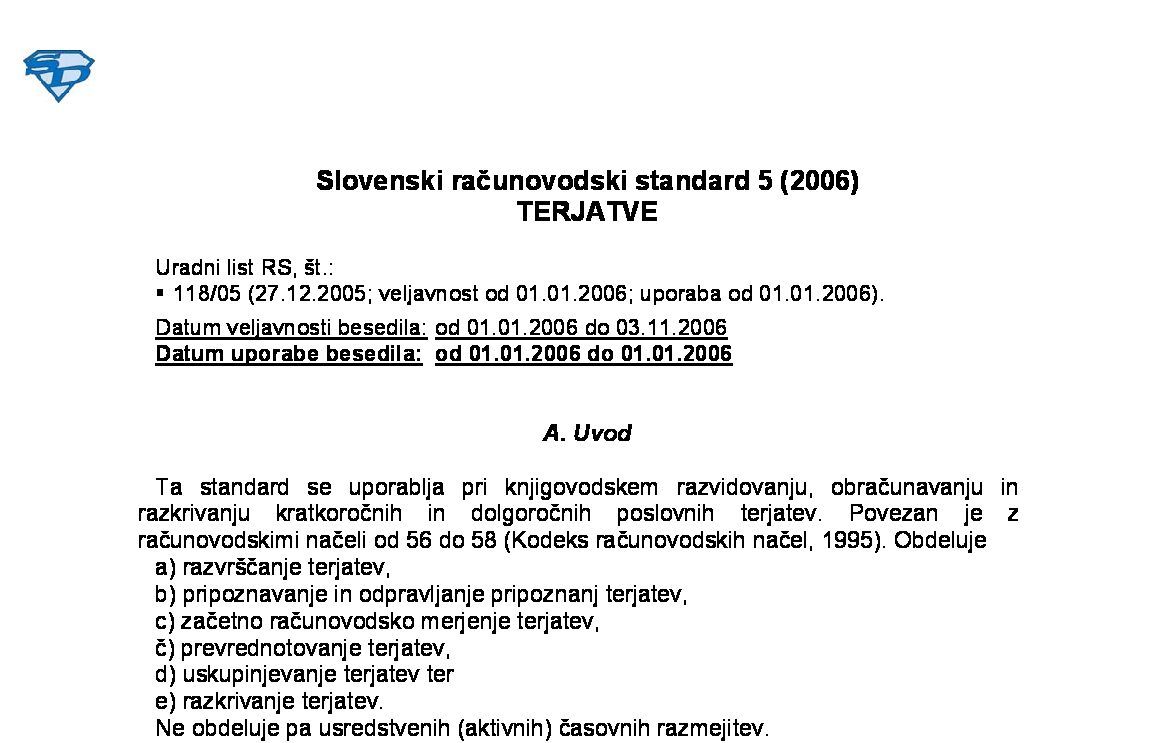 Slovenski računovodski standard 5 (2006)
TERJATVE

Uradni list RS, št.:
▪ 118/05 (27.12.2005; veljavnost od 01.01.2006; uporaba od 01.01.2006).

Datum veljavnosti besedila: od 01.01.2006 do 03.11.2006
Datum uporabe besedila: od 01.01.2006 do 01.01.2006

A. Uvod

Ta standard se uporablja pri knjigovodskem razvidovanju, obračunavanju in razkrivanju kratkoročnih in dolgoročnih poslovnih terjatev. Povezan je z računovodskimi načeli od 56 do 58 (Kodeks računovodskih načel, 1995). Obdeluje
a) razvrščanje terjatev,
b) pripoznavanje in odpravljanje pripoznanj terjatev,
c) začetno računovodsko merjenje terjatev,
č) prevrednotovanje terjatev,
d) uskupinjevanje terjatev ter
e) razkrivanje terjatev.
Ne obdeluje pa usredstvenih (aktivnih) časovnih razmejitev.